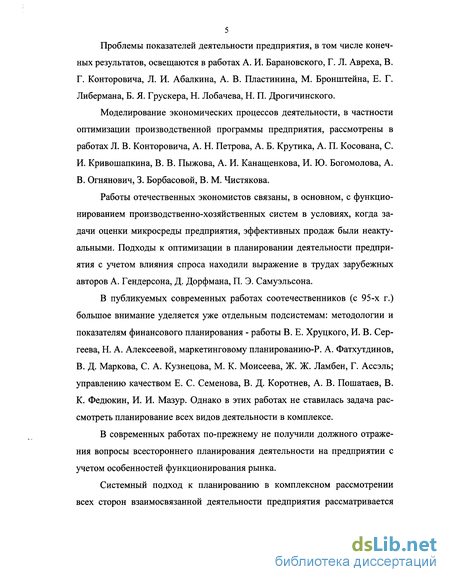 5

Проблемы показателей деятельности предприятия, в том числе конечных результатов, освещаются в работах А. И. Барановского, Г. Л. Авреха, В. Г. Конторовича, Л. И. Абалкина, А. В. Пластинина, М. Бронштейна, Е. Г. Либермана, Б. Я. Грускера, Н. Лобачева, Н. П. Дрогичинского.

Моделирование экономических процессов деятельности, в частности оптимизации производственной программы предприятия, рассмотрены в работах Л. В. Конторовича, А. Н. Петрова, А. Б. Крутика, А. П. Косована, С. И. Кривошапкина, В. В. Пыжова, А. И. Канащенкова, И. Ю. Богомолова, А. В. Огнянович, З. Борбасовой, В. М. Чистякова.

Работы отечественных экономистов связаны, в основном, с функционированием производственно-хозяйственных систем в условиях, когда задачи оценки микросреды предприятия, эффективных продаж были неактуальными. Подходы к оптимизации в планировании деятельности предприятия с учетом влияния спроса находили выражение в трудах зарубежных авторов А. Гендерсона, Д. Дорфмана, П. Э. Самуэльсона.

В публикуемых современных работах соотечественников (с 95-х г.) большое внимание уделяется уже отдельным подсистемам: методологии и показателям финансового планирования - работы В. Е. Хруцкого, И. В. Сергеева, Н. А. Алексеевой, маркетинговому планированию-Р. А. Фатхутдинов, В. Д. Маркова, С. А. Кузнецова, М. К. Моисеева, Ж. Ж. Ламбен, Г. Ассэль; управлению качеством Е. С. Семенова, В. Д. Коротнев, А. В. Пошатаев, В. К. Федюкин, И. И. Мазур. Однако в этих работах не ставилась задача рассмотреть планирование всех видов деятельности в комплексе.

В современных работах по-прежнему не получили должного отражения вопросы всестороннего планирования деятельности на предприятии с учетом особенностей функционирования рынка.

Системный подход к планированию в комплексном рассмотрении всех сторон взаимосвязанной деятельности предприятия рассматривается

dsLib.net
библиотека диссертаций